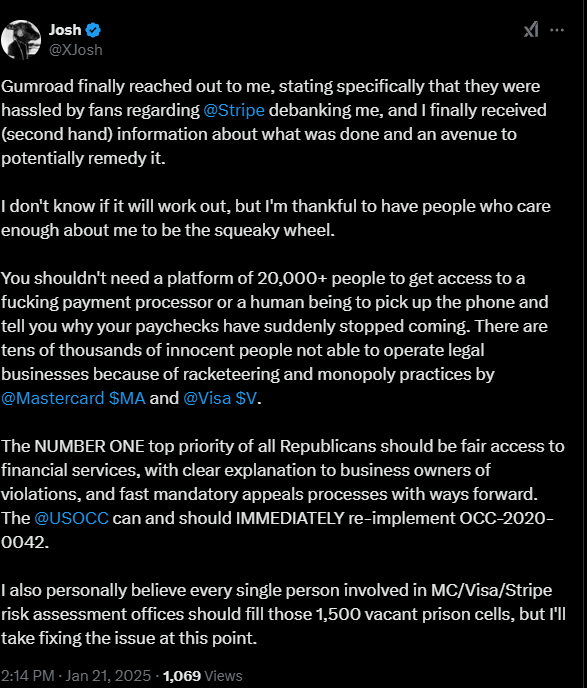 Josh
@XJosh

Gumroad finally reached out to me, stating specifically that they were hassled by fans regarding @Stripe debanking me, and I finally received (second hand) information about what was done and an avenue to potentially remedy it.

I don't know if it will work out, but I'm thankful to have people who care enough about me to be the squeaky wheel.

You shouldn't need a platform of 20,000+ people to get access to a fucking payment processor or a human being to pick up the phone and tell you why your paychecks have suddenly stopped coming. There are tens of thousands of innocent people not able to operate legal businesses because of racketeering and monopoly practices by @Mastercard $MA and @Visa $V.

The NUMBER ONE top priority of all Republicans should be fair access to financial services, with clear explanation to business owners of violations, and fast mandatory appeals processes with ways forward. The @USOCC can and should IMMEDIATELY re-implement OCC-2020-0042.

I also personally believe every single person involved in MC/Visa/Stripe risk assessment offices should fill those 1,500 vacant prison cells, but I'll take fixing the issue at this point.

2:14 PM · Jan 21, 2025 · 1,069 Views